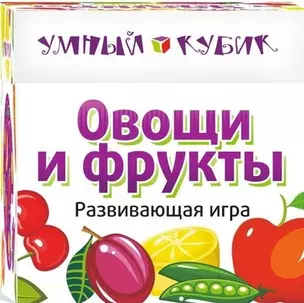 УМНЫЙ КУБИК

Овощи и фрукты

Развивающая игра